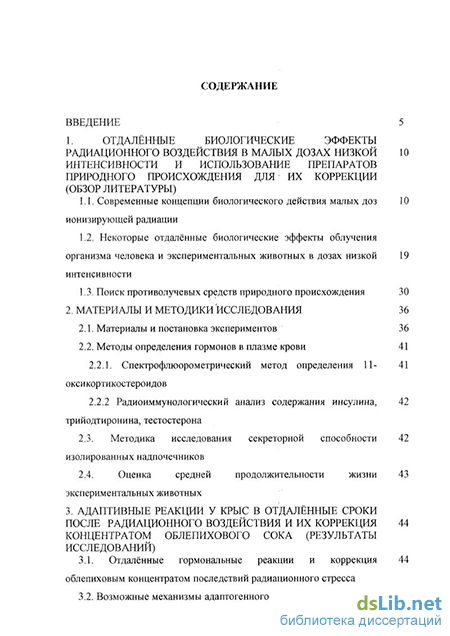 СОДЕРЖАНИЕ

ВВЕДЕНИЕ 5

1. ОТДАЛЁННЫЕ БИОЛОГИЧЕСКИЕ ЭФФЕКТЫ РАДИАЦИОННОГО ВОЗДЕЙСТВИЯ В МАЛЫХ ДОЗАХ НИЗКОЙ ИНТЕНСИВНОСТИ И ИСПОЛЬЗОВАНИЕ ПРЕПАРАТОВ ПРИРОДНОГО ПРОИСХОЖДЕНИЯ ДЛЯ ИХ КОРРЕКЦИИ (ОБЗОР ЛИТЕРАТУРЫ) 10

1.1. Современные концепции биологического действия малых доз ионизирующей радиации 10

1.2. Некоторые отдалённые биологические эффекты облучения организма человека и экспериментальных животных в дозах низкой интенсивности 19

1.3. Поиск противолучевых средств природного происхождения 30

2. МАТЕРИАЛЫ И МЕТОДИКИ ИССЛЕДОВАНИЯ 36

2.1. Материалы и постановка экспериментов 36

2.2. Методы определения гормонов в плазме крови 41

2.2.1. Спектрофлюорометрический метод определения 11-оксикортикостероидов 41

2.2.2 Радиоиммунологический анализ содержания инсулина, трийодтиронина, тестостерона 42

2.3. Методика исследования секреторной способности изолированных надпочечников 42

2.4. Оценка средней продолжительности жизни экспериментальных животных 43

3. АДАПТИВНЫЕ РЕАКЦИИ У КРЫС В ОТДАЛЁННЫЕ СРОКИ ПОСЛЕ РАДИАЦИОННОГО ВОЗДЕЙСТВИЯ И ИХ КОРРЕКЦИЯ КОНЦЕНТРАТОМ ОБЛЕПИХОВОГО СОКА (РЕЗУЛЬТАТЫ ИССЛЕДОВАНИЙ) 44

3.1. Отдалённые гормональные реакции и коррекция облепиховым концентратом последствий радиационного стресса 44

3.2. Возможные механизмы адаптогенного

dsLib.net
библиотека диссертаций